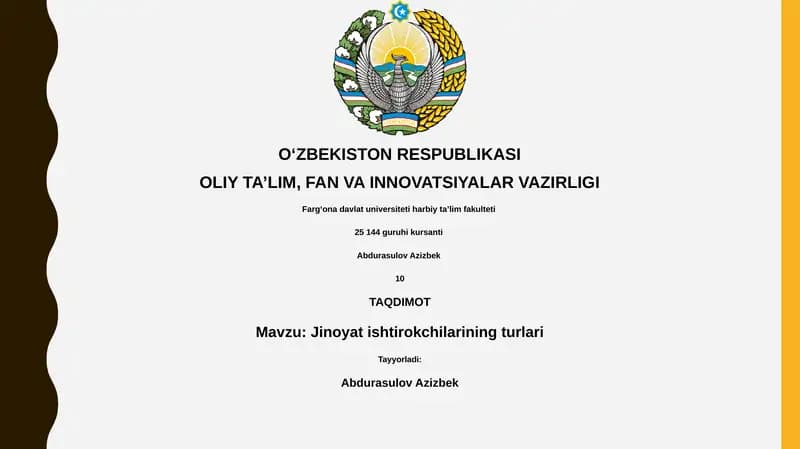 O‘ZBEKISTON RESPUBLIKASI
OLIY TA’LIM, FAN VA INNOVATSIYALAR VAZIRLIGI

Farg‘ona davlat universiteti harbiy ta’lim fakulteti

25 144 guruhi kursanti

Abdurasulov Azizbek

10

TAQDIMOT

Mavzu: Jinoyat ishtirokchilarining turlari

Tayyorladi:

Abdurasulov Azizbek